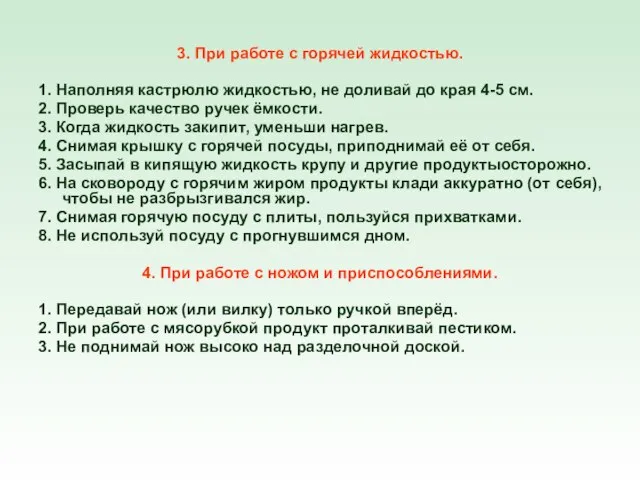 3. При работе с горячей жидкостью.

1. Наполняя кастрюлю жидкостью, не доливай до края 4-5 см.
2. Проверь качество ручек ёмкости.
3. Когда жидкость закипит, уменьши нагрев.
4. Снимая крышку с горячей посуды, приподнимай её от себя.
5. Засыпай в кипящую жидкость крупу и другие продуктыосторожно.
6. На сковороду с горячим жиром продукты клади аккуратно (от себя), чтобы не разбрызгивался жир.
7. Снимая горячую посуду с плиты, пользуйся прихватками.
8. Не используй посуду с прогнувшимся дном.

4. При работе с ножом и приспособлениями.

1. Передавай нож (или вилку) только ручкой вперёд.
2. При работе с мясорубкой продукт проталкивай пестиком.
3. Не поднимай нож высоко над разделочной доской.